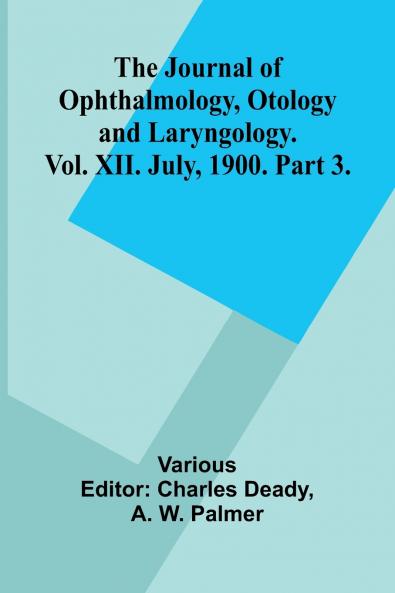 The Journal of Ophthalmology, Otology and Laryngology. Vol. XII. July, 1900. Part 3.

Various
Editor: Charles Deady, A. W. Palmer